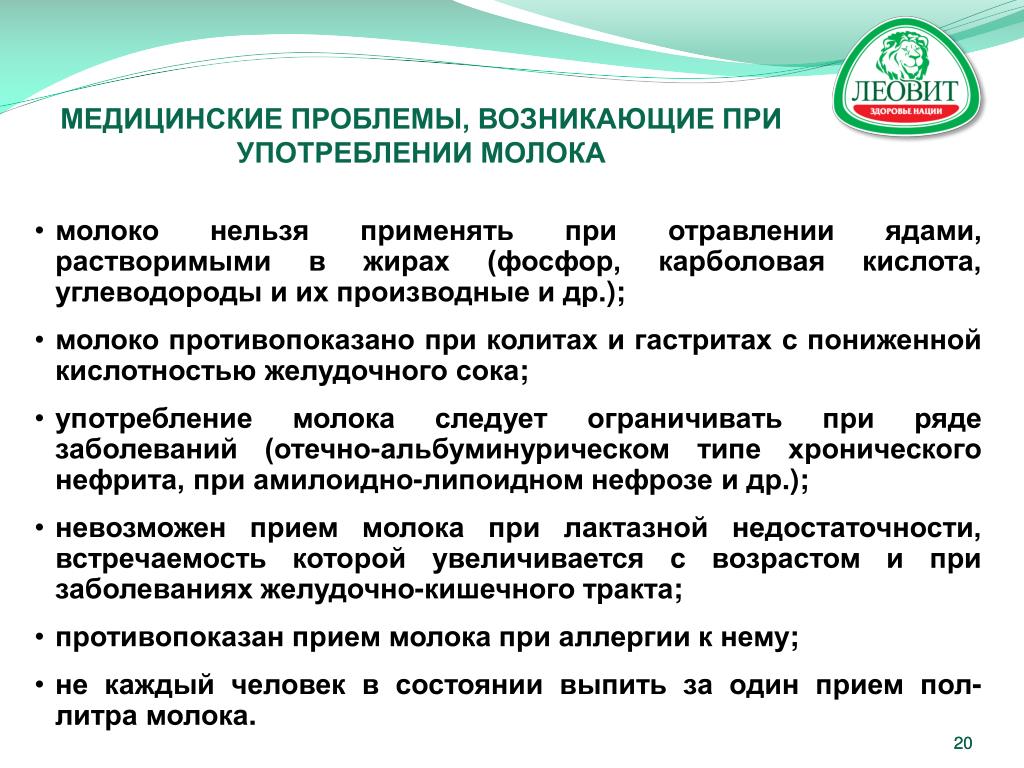 ЛЕОВИТ
ЗДОРОВЬЕ НАЦИИ

МЕДИЦИНСКИЕ ПРОБЛЕМЫ, ВОЗНИКАЮЩИЕ ПРИ УПОТРЕБЛЕНИИ МОЛОКА

• молоко нельзя применять при отравлении ядами, растворимыми в жирах (фосфор, карболовая кислота, углеводороды и их производные и др.);

• молоко противопоказано при колитах и гастритах с пониженной кислотностью желудочного сока;

• употребление молока следует ограничивать при ряде заболеваний (отечно-альбуминурическом типе хронического нефрита, при амилоидно-липоидном нефрозе и др.);

• невозможен прием молока при лактазной недостаточности, встречаемость которой увеличивается с возрастом и при заболеваниях желудочно-кишечного тракта;

• противопоказан прием молока при аллергии к нему;

• не каждый человек в состоянии выпить за один прием пол-литра молока.

20